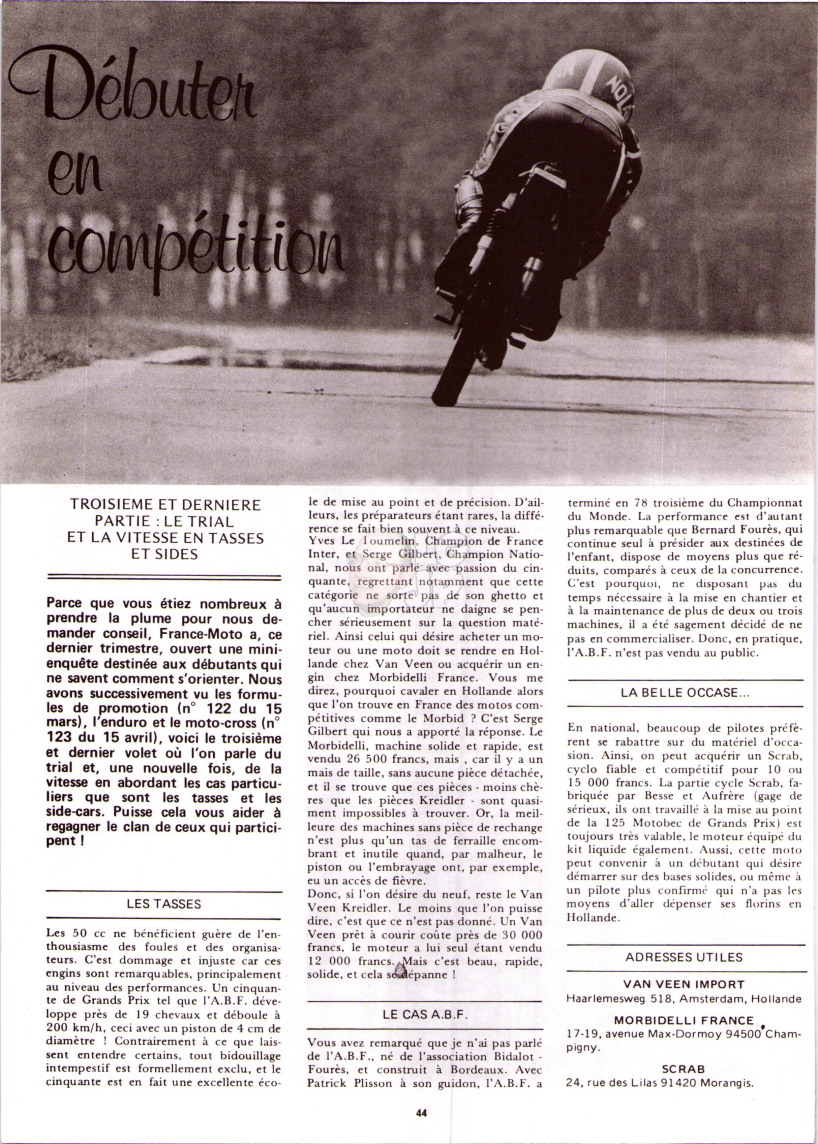 Débuter en compétition

TROISIEME ET DERNIERE PARTIE : LE TRIAL ET LA VITESSE EN TASSES ET SIDES

Parce que vous étiez nombreux à prendre la plume pour nous demander conseil, France-Moto a, ce dernier trimestre, ouvert une mini-enquête destinée aux débutants qui ne savent comment s'orienter. Nous avons successivement vu les formules de promotion (n° 122 du 15 mars), l'enduro et le moto-cross (n° 123 du 15 avril), voici le troisième et dernier volet où l'on parle du trial et, une nouvelle fois, de la vitesse en abordant les cas particuliers que sont les tasses et les side-cars. Puisse cela vous aider à regagner le clan de ceux qui participent !

LES TASSES

Les 50 cc ne bénéficient guère de l'enthousiasme des foules et des organisateurs. C'est dommage et injuste car ces engins sont remarquables, principalement au niveau des performances. Un cinquante de Grands Prix tel que l'A.B.F. développe près de 19 chevaux et déboule à 200 km/h, ceci avec un piston de 4 cm de diamètre ! Contrairement à ce que laissent entendre certains, tout bidouillage intempestif est formellement exclu, et le cinquante est en fait une excellente école de mise au point et de précision. D'ailleurs, les préparateurs étant rares, la différence se fait bien souvent à ce niveau.

Yves Le Toumelin, Champion de France Inter, et Serge Gilbert, Champion National, nous ont parlé avec passion du cinquante, regrettant notamment que cette catégorie ne sorte pas de son ghetto et qu'aucun importateur ne daigne se pencher sérieusement sur la question matériel. Ainsi celui qui désire acheter un moteur ou une moto doit se rendre en Hollande chez Van Veen ou acquérir un engin chez Morbidelli France. Vous me direz, pourquoi cavaler en Hollande alors que l'on trouve en France des motos compétitives comme le Morbid ? C'est Serge Gilbert qui nous a apporté la réponse. Le Morbidelli, machine solide et rapide, est vendu 26 500 francs, mais , car il y a un mais de taille, sans aucune pièce détachée, et il se trouve que ces pièces - moins chères que les pièces Kreidler - sont quasiment impossibles à trouver. Or, la meilleure des machines sans pièce de rechange n'est plus qu'un tas de ferraille encombrant et inutile quand, par malheur, le piston ou l'embrayage ont, par exemple, eu un accès de fièvre.

Donc, si l'on désire du neuf, reste le Van Veen Kreidler. Le moins que l'on puisse dire, c'est que ce n'est pas donné. Un Van Veen prêt à courir coûte près de 30 000 francs, le moteur a lui seul étant vendu 12 000 francs. Mais c'est beau, rapide, solide, et cela se dépanne !

LE CAS A.B.F.

Vous avez remarqué que je n'ai pas parlé de l'A.B.F., né de l'association Bidalot - Fourès, et construit à Bordeaux. Avec Patrick Plisson à son guidon, l'A.B.F. a terminé en 78 troisième du Championnat du Monde. La performance est d'autant plus remarquable que Bernard Fourès, qui continue seul à présider aux destinées de l'enfant, dispose de moyens plus que réduits, comparés à ceux de la concurrence. C'est pourquoi, ne disposant pas du temps nécessaire à la mise en chantier et à la maintenance de plus de deux ou trois machines, il a été sagement décidé de ne pas en commercialiser. Donc, en pratique, l'A.B.F. n'est pas vendu au public.

LA BELLE OCCASE...

En national, beaucoup de pilotes préfèrent se rabattre sur du matériel d'occasion. Ainsi, on peut acquérir un Scrab, cyclo fiable et compétitif pour 10 ou 15 000 francs. La partie cycle Scrab, fabriquée par Besse et Aufrère (gage de sérieux, ils ont travaillé à la mise au point de la 125 Motobec de Grands Prix) est toujours très valable, le moteur équipé du kit liquide également. Aussi, cette moto peut convenir à un débutant qui désire démarrer sur des bases solides, ou même à un pilote plus confirmé qui n'a pas les moyens d'aller dépenser ses florins en Hollande.

ADRESSES UTILES

VAN VEEN IMPORT
Haarlemesweg 518, Amsterdam, Hollande

MORBIDELLI FRANCE
17-19, avenue Max-Dormoy 94500 Champigny.

SCRAB
24, rue des Lilas 91420 Morangis.

44